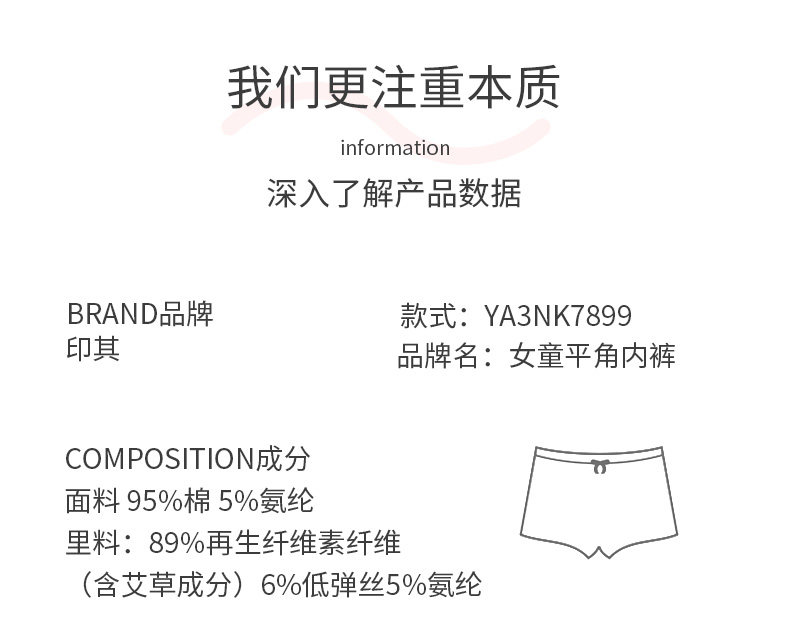 我们更注重本质

information

深入了解产品数据

BRAND品牌
印其

款式：YA3NK7899
品牌名：女童平角内裤

COMPOSITION成分
面料 95%棉 5%氨纶
里料：89%再生纤维素纤维
（含艾草成分）6%低弹丝5%氨纶